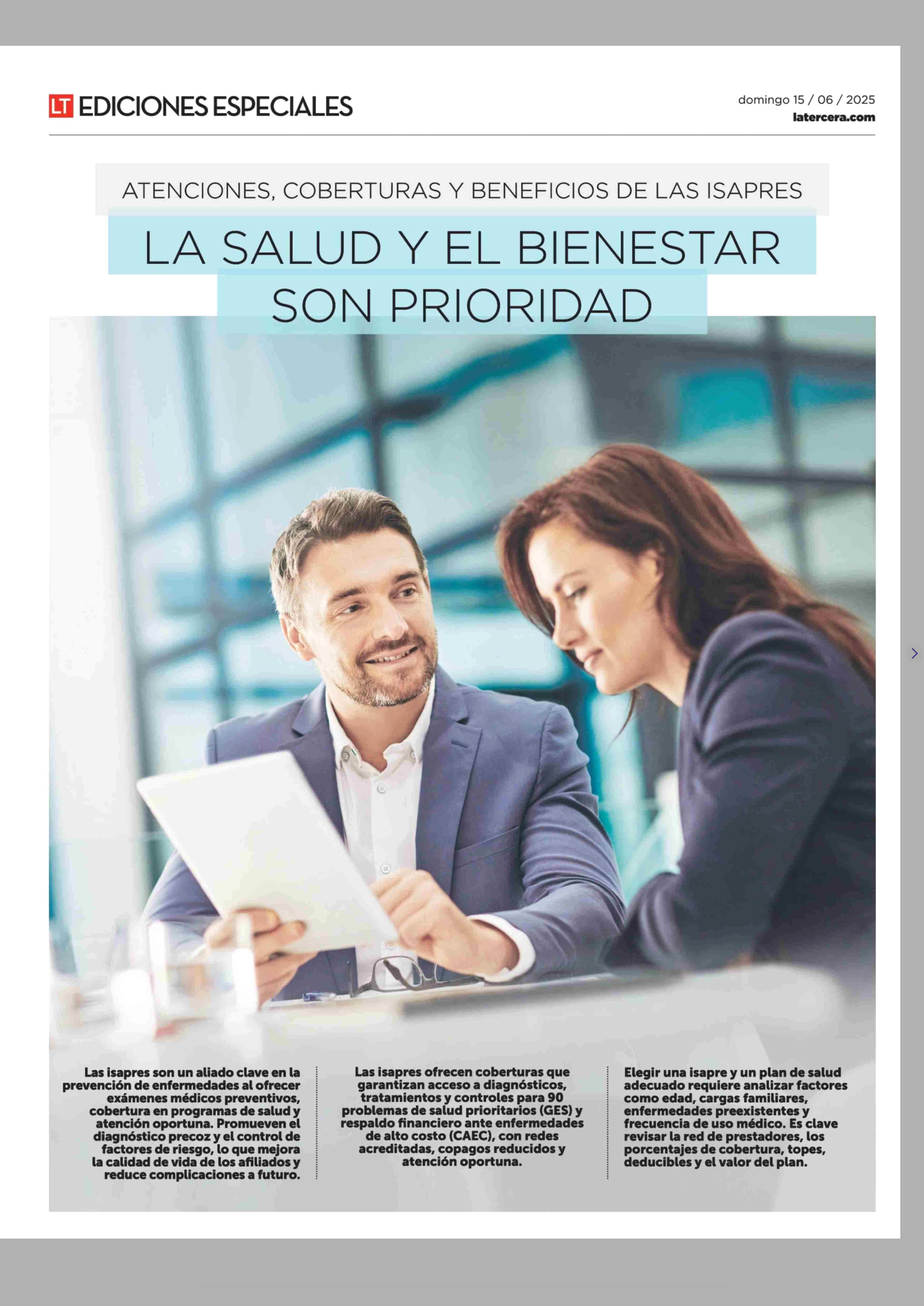 LT EDICIONES ESPECIALES

domingo 15 / 06 / 2025
latercera.com

ATENCIONES, COBERTURAS Y BENEFICIOS DE LAS ISAPRES

LA SALUD Y EL BIENESTAR SON PRIORIDAD

Las isapres son un aliado clave en la prevención de enfermedades al ofrecer exámenes médicos preventivos, cobertura en programas de salud y atención oportuna. Promueven el diagnóstico precoz y el control de factores de riesgo, lo que mejora la calidad de vida de los afiliados y reduce complicaciones a futuro.

Las isapres ofrecen coberturas que garantizan acceso a diagnósticos, tratamientos y controles para 90 problemas de salud prioritarios (GES) y respaldo financiero ante enfermedades de alto costo (CAEC), con redes acreditadas, copagos reducidos y atención oportuna.

Elegir una isapre y un plan de salud adecuado requiere analizar factores como edad, cargas familiares, enfermedades preexistentes y frecuencia de uso médico. Es clave revisar la red de prestadores, los porcentajes de cobertura, topes, deducibles y el valor del plan.